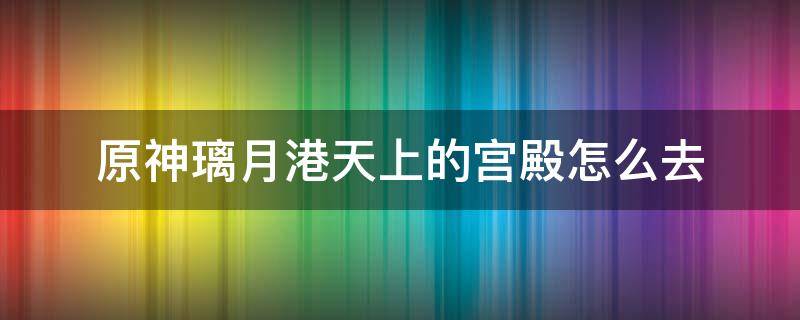 原神璃月港天上的宫殿怎么去